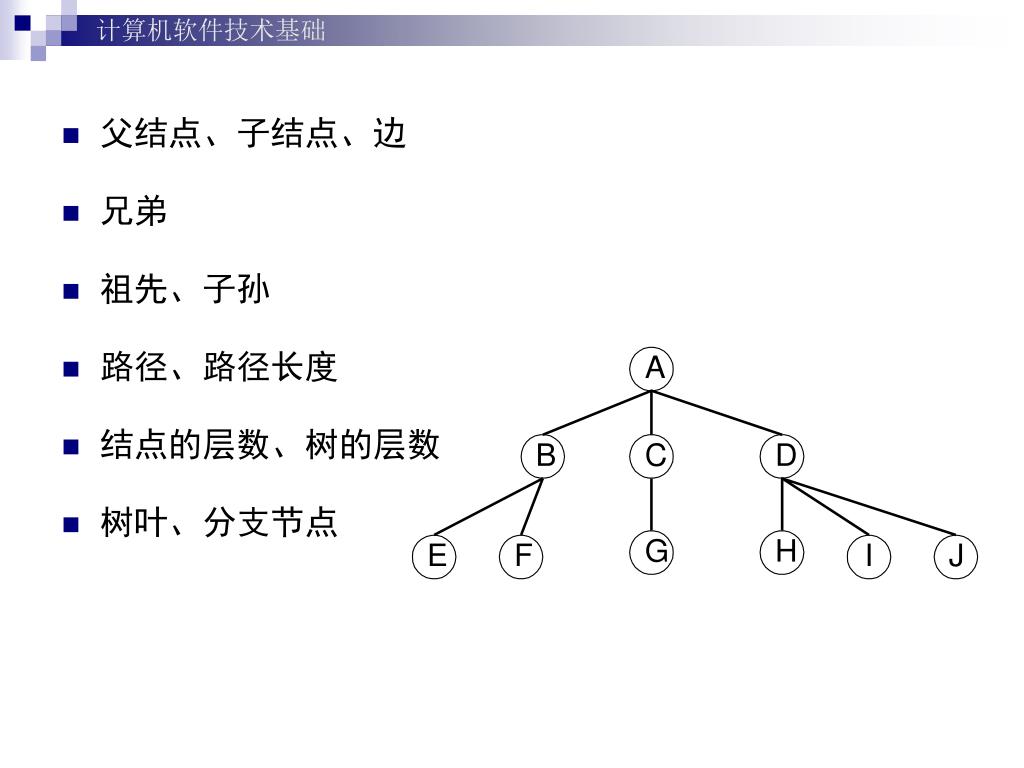 计算机软件技术基础

父结点、子结点、边

兄弟

祖先、子孙

路径、路径长度

结点的层数、树的层数

树叶、分支节点

A
B C D
E F G H I J